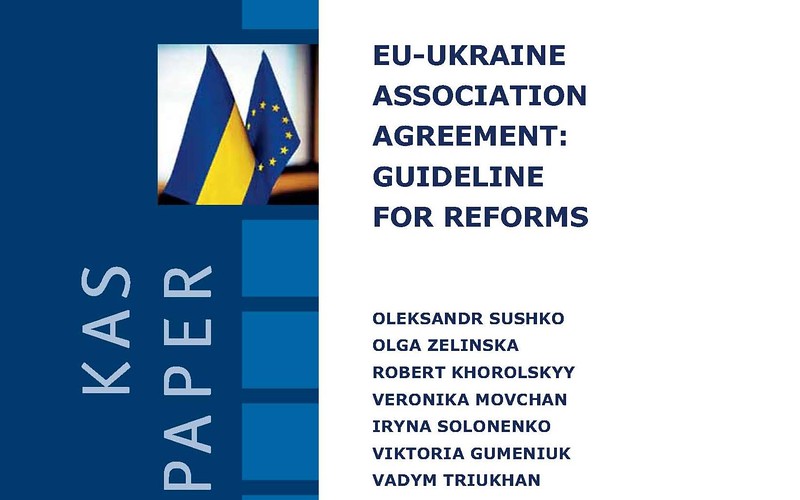 KAS PAPER

EU-UKRAINE ASSOCIATION AGREEMENT: GUIDELINE FOR REFORMS

OLEKSANDR SUSHKO
OLGA ZELINSKA
ROBERT KHOROLSKYY
VERONIKA MOVCHAN
IRYNA SOLONENKO
VIKTORIA GUMENIUK
VADYM TRIUKHAN